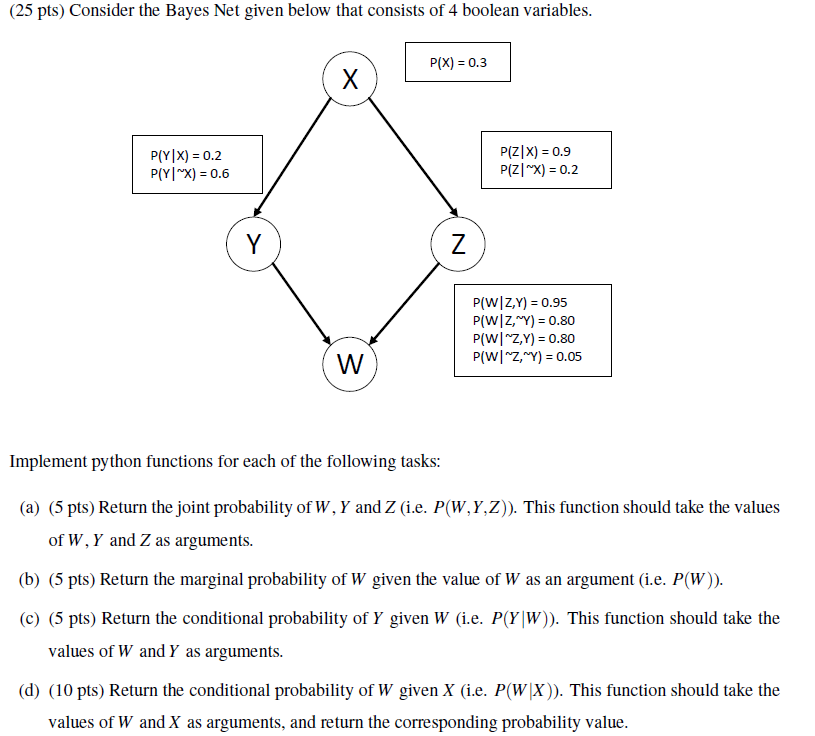 (25 pts) Consider the Bayes Net given below that consists of 4 boolean variables.

X

P(X) = 0.3

P(Y|X) = 0.2
P(Y|~X) = 0.6

P(Z|X) = 0.9
P(Z|~X) = 0.2

Y

Z

P(W|Z,Y) = 0.95
P(W|Z,~Y) = 0.80
P(W|~Z,Y) = 0.80
P(W|~Z,~Y) = 0.05

W

Implement python functions for each of the following tasks:

(a) (5 pts) Return the joint probability of $W$, $Y$ and $Z$ (i.e. $P(W,Y,Z)$). This function should take the values of $W$, $Y$ and $Z$ as arguments.

(b) (5 pts) Return the marginal probability of $W$ given the value of $W$ as an argument (i.e. $P(W)$).

(c) (5 pts) Return the conditional probability of $Y$ given $W$ (i.e. $P(Y|W)$). This function should take the values of $W$ and $Y$ as arguments.

(d) (10 pts) Return the conditional probability of $W$ given $X$ (i.e. $P(W|X)$). This function should take the values of $W$ and $X$ as arguments, and return the corresponding probability value.